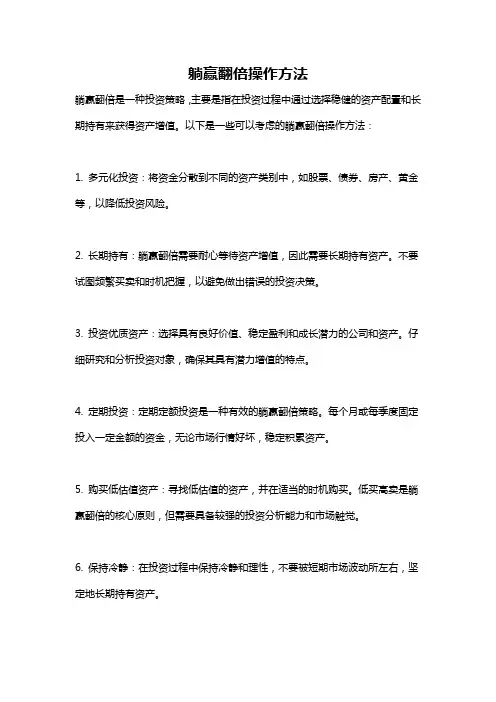 躺赢翻倍操作方法

躺赢翻倍是一种投资策略，主要是指在投资过程中通过选择稳健的资产配置和长期持有来获得资产增值。以下是一些可以考虑的躺赢翻倍操作方法：

1. 多元化投资：将资金分散到不同的资产类别中，如股票、债券、房产、黄金等，以降低投资风险。

2. 长期持有：躺赢翻倍需要耐心等待资产增值，因此需要长期持有资产。不要试图频繁买卖和时机把握，以避免做出错误的投资决策。

3. 投资优质资产：选择具有良好价值、稳定盈利和成长潜力的公司和资产。仔细研究和分析投资对象，确保其具有潜力增值的特点。

4. 定期投资：定期定额投资是一种有效的躺赢翻倍策略。每个月或每季度固定投入一定金额的资金，无论市场行情好坏，稳定积累资产。

5. 购买低估值资产：寻找低估值的资产，并在适当的时机购买。低买高卖是躺赢翻倍的核心原则，但需要具备较强的投资分析能力和市场触觉。

6. 保持冷静：在投资过程中保持冷静和理性，不要被短期市场波动所左右，坚定地长期持有资产。